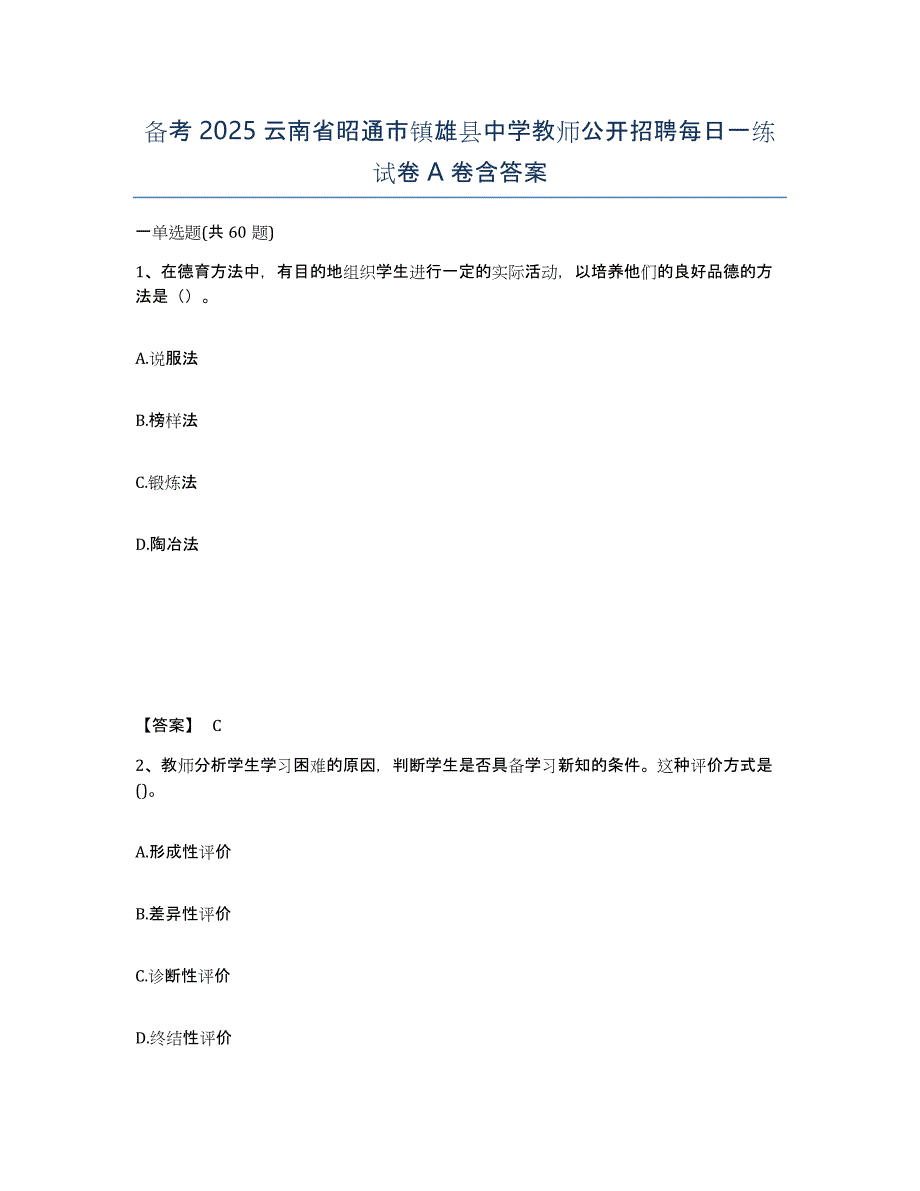 备考 2025 云南省昭通市镇雄县中学教师公开招聘每日一练试卷 A 卷含答案

一单选题(共 60 题)

1、在德育方法中，有目的地组织学生进行一定的实际活动，以培养他们的良好品德的方法是（）。

A.说服法

B.榜样法

C.锻炼法

D.陶冶法

【答案】 C

2、教师分析学生学习困难的原因，判断学生是否具备学习新知的条件。这种评价方式是()。

A.形成性评价

B.差异性评价

C.诊断性评价

D.终结性评价